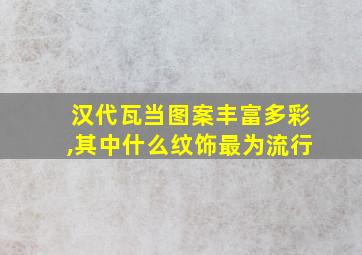 汉代瓦当图案丰富多彩,其中什么纹饰最为流行